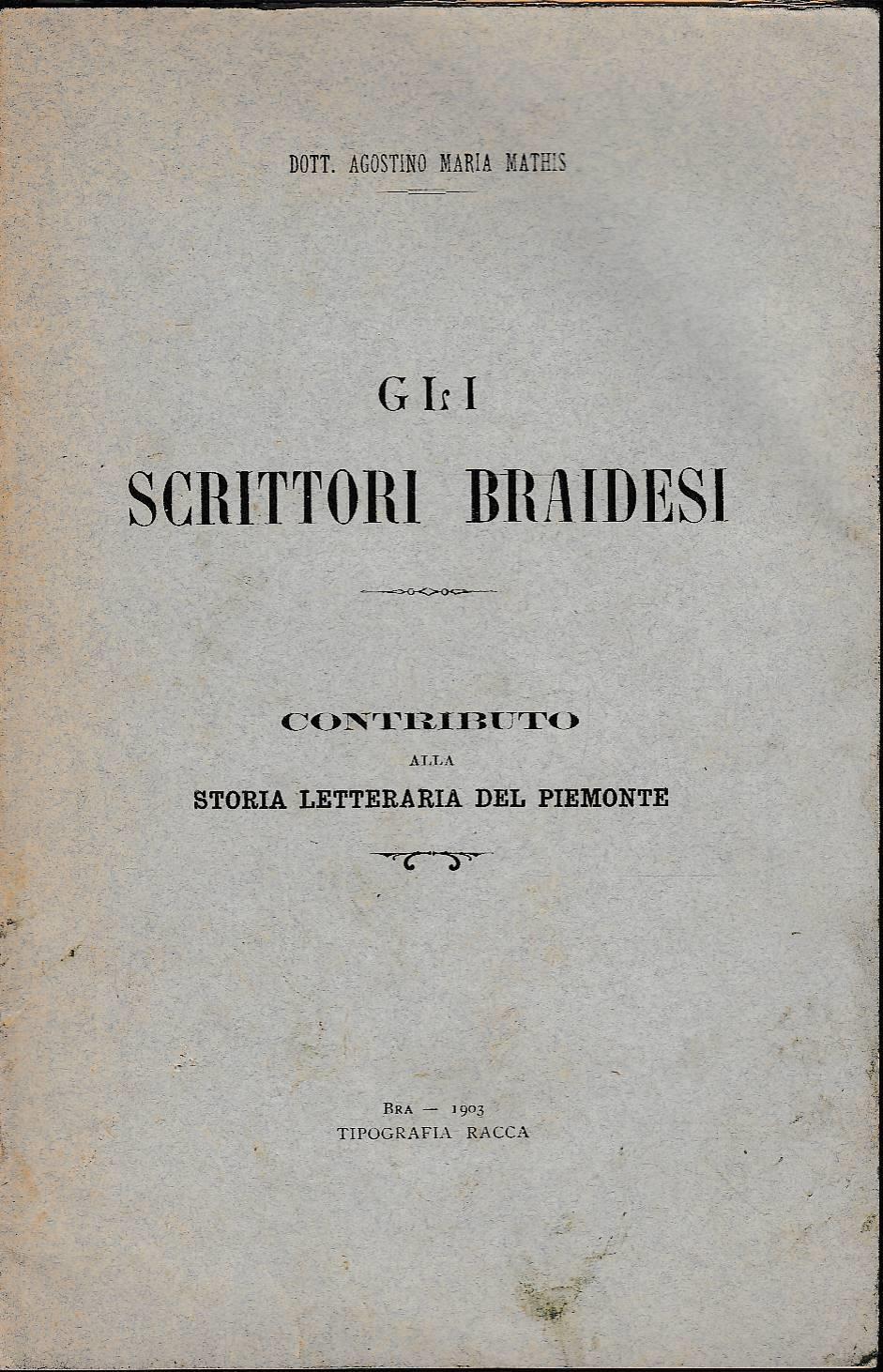 DOTT. AGOSTINO MARIA MATHIS

GLI
SCRITTORI BRAIDESI

CONTRIBUTO
ALLA
STORIA LETTERARIA DEL PIEMONTE

BRA — 1903
TIPOGRAFIA RACCA